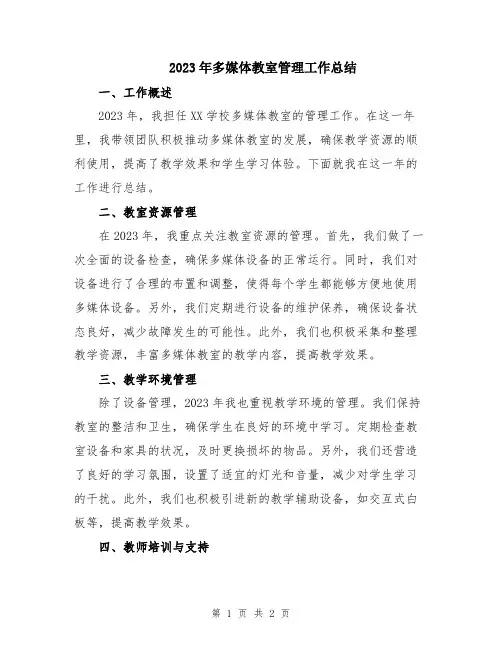 2023年多媒体教室管理工作总结

一、工作概述

2023年，我担任XX学校多媒体教室的管理工作。在这一年里，我带领团队积极推动多媒体教室的发展，确保教学资源的顺利使用，提高了教学效果和学生学习体验。下面就我在这一年的工作进行总结。

二、教室资源管理

在2023年，我重点关注教室资源的管理。首先，我们做了一次全面的设备检查，确保多媒体设备的正常运行。同时，我们对设备进行了合理的布置和调整，使得每个学生都能够方便地使用多媒体设备。另外，我们定期进行设备的维护保养，确保设备状态良好，减少故障发生的可能性。此外，我们也积极采集和整理教学资源，丰富多媒体教室的教学内容，提高教学效果。

三、教学环境管理

除了设备管理，2023年我也重视教学环境的管理。我们保持教室的整洁和卫生，确保学生在良好的环境中学习。定期检查教室设备和家具的状况，及时更换损坏的物品。另外，我们还营造了良好的学习氛围，设置了适宜的灯光和音量，减少对学生学习的干扰。此外，我们也积极引进新的教学辅助设备，如交互式白板等，提高教学效果。

四、教师培训与支持

第 1 页 共 2 页